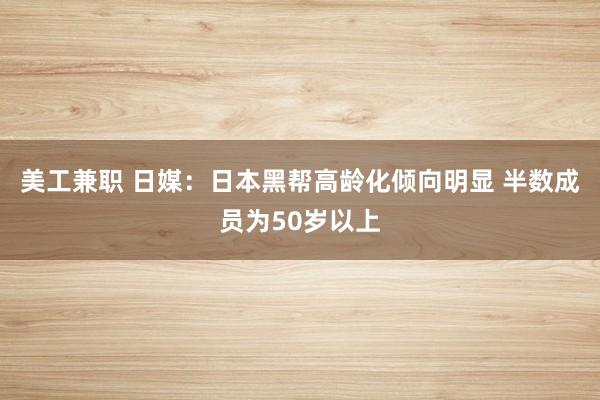 美工兼职 日媒：日本黑帮高龄化倾向明显 半数成员为50岁以上